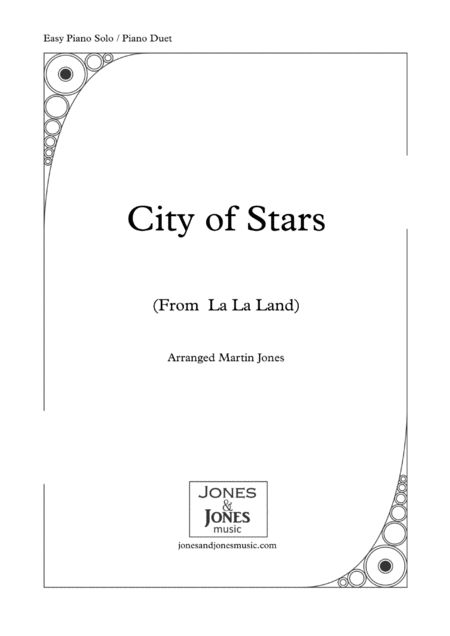 Easy Piano Solo / Piano Duet

City of Stars

(From La La Land)

Arranged Martin Jones

JONES
&
JONES
music

jonesandjonesmusic.com